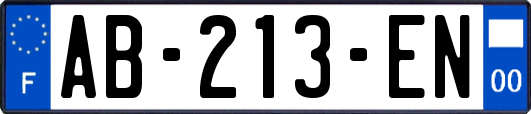 F

AB-213-EN

00